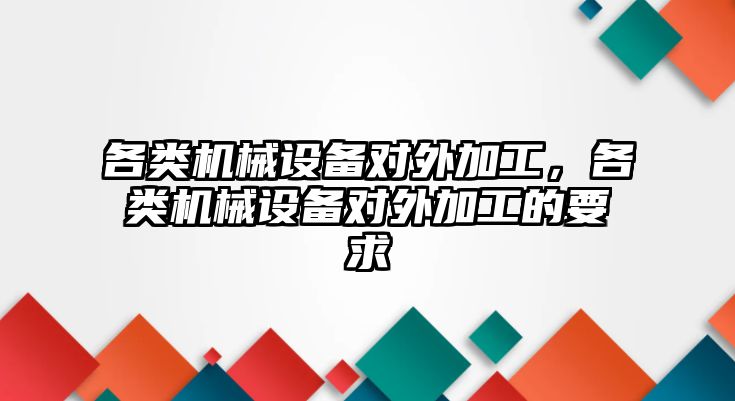 各类机械设备对外加工，各类机械设备对外加工的要求